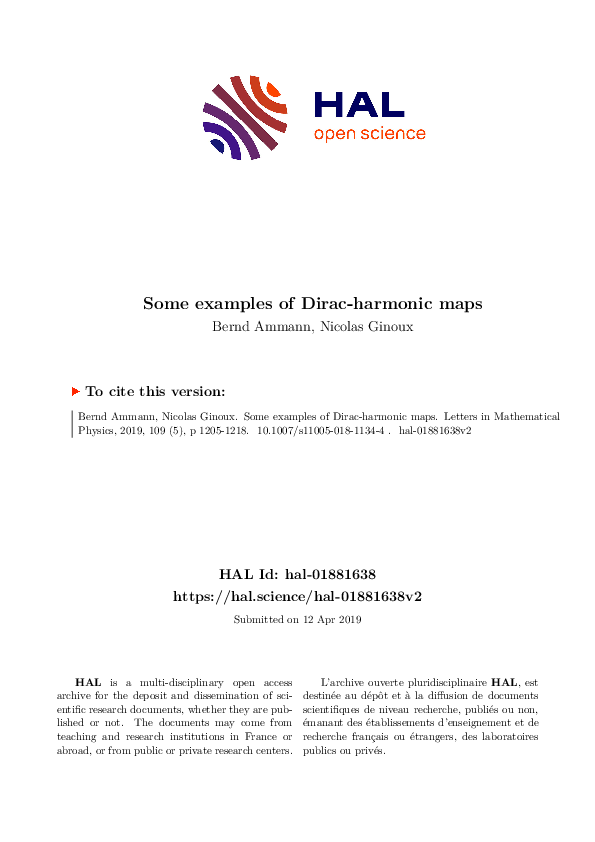 HAL
open science

Some examples of Dirac-harmonic maps
Bernd Ammann, Nicolas Ginoux

To cite this version:

Bernd Ammann, Nicolas Ginoux. Some examples of Dirac-harmonic maps. Letters in Mathematical Physics, 2019, 109 (5), p 1205-1218. 10.1007/s11005-018-1134-4 . hal-01881638v2

HAL Id: hal-01881638
https://hal.science/hal-01881638v2

Submitted on 12 Apr 2019

HAL is a multi-disciplinary open access archive for the deposit and dissemination of scientific research documents, whether they are published or not. The documents may come from teaching and research institutions in France or abroad, or from public or private research centers.

L'archive ouverte pluridisciplinaire HAL, est destinée au dépôt et à la diffusion de documents scientifiques de niveau recherche, publiés ou non, émanant des établissements d'enseignement et de recherche français ou étrangers, des laboratoires publics ou privés.